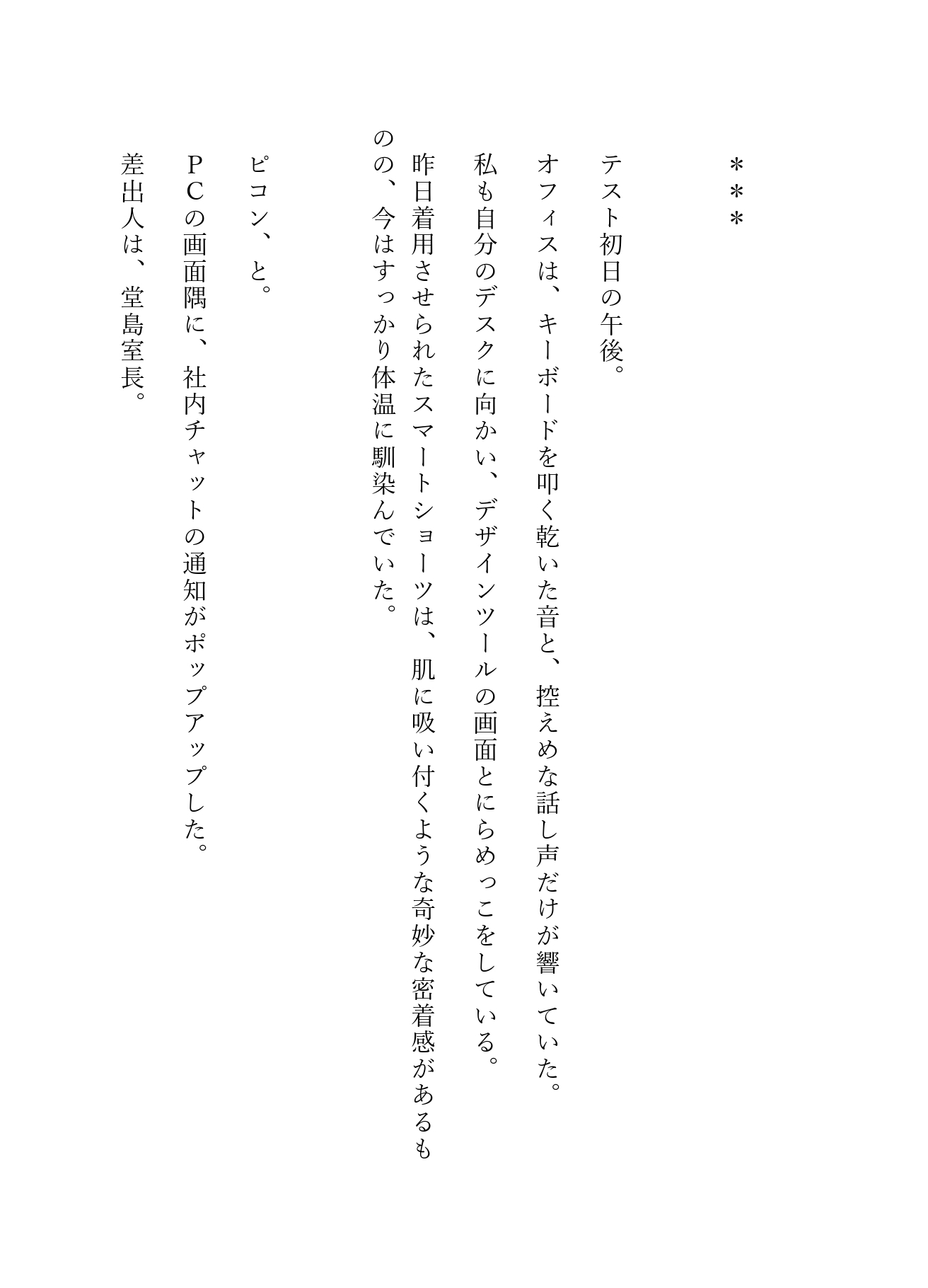 ＊＊＊

テスト初日の午後。

オフィスは、キーボードを叩く乾いた音と、控えめな話し声だけが響いていた。

私も自分のデスクに向かい、デザインツールの画面とにらめっこをしている。

昨日着用させられたスマートショーツは、肌に吸い付くような奇妙な密着感があるものの、今はすっかり体温に馴染んでいた。

ピコン、と。

ＰＣの画面隅に、社内チャットの通知がポップアップした。

差出人は、堂島室長。